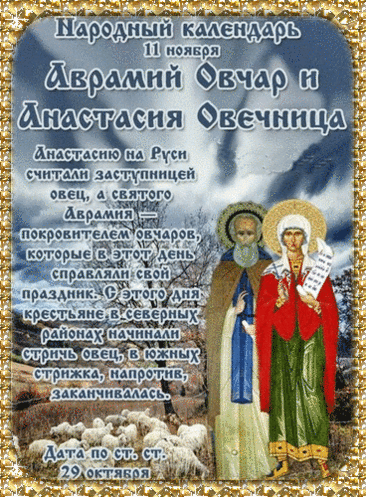 Народный календарь
11 ноября
Аврамий Овчар и
Анастасия Овечница

Анастасию на Руси считали заступницей овец, а святого Аврамия — покровителем овчаров, которые в этот день справляли свой праздник. С этого дня крестьяне в северных районах начинали стричь овец, в южных стрижка, напротив, заканчивалась.

Дата по ст. ст.
29 октября